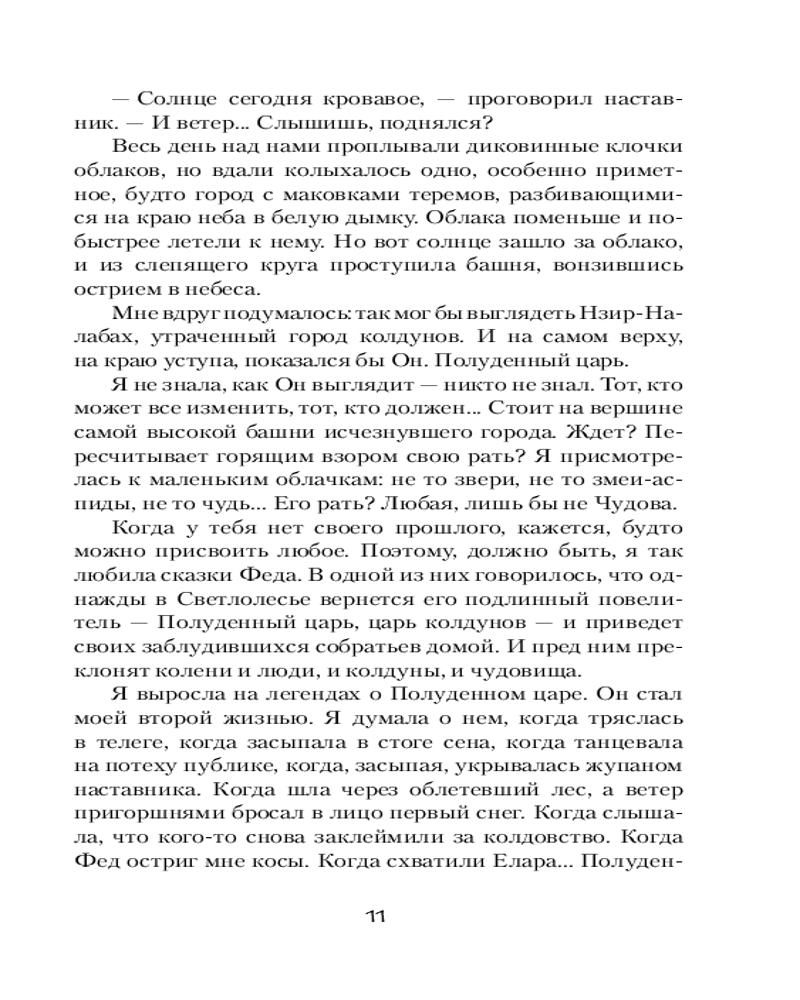 — Солнце сегодня кровавое, — проговорил наставник. — И ветер... Слышишь, поднялся?

Весь день над нами проплывали диковинные клочки облаков, но вдали колыхалось одно, особенно приметное, будто город с маковками теремов, разбивающимися на краю неба в белую дымку. Облака поменьше и побыстрее летели к нему. Но вот солнце зашло за облако, и из слепящего круга проступила башня, вонзившись острием в небеса.

Мне вдруг подумалось: так мог бы выглядеть Нзир-Налабах, утраченный город колдунов. И на самом верху, на краю уступа, показался бы Он. Полуденный царь.

Я не знала, как Он выглядит — никто не знал. Тот, кто может все изменить, тот, кто должен... Стоит на вершине самой высокой башни исчезнувшего города. Ждет? Пересчитывает горящим взором свою рать? Я присмотрелась к маленьким облачкам: не то звери, не то змеи-аспиды, не то чудь... Его рать? Любая, лишь бы не Чудова.

Когда у тебя нет своего прошлого, кажется, будто можно присвоить любое. Поэтому, должно быть, я так любила сказки Феда. В одной из них говорилось, что однажды в Светлолесье вернется его подлинный повелитель — Полуденный царь, царь колдунов — и приведет своих заблудившихся собратьев домой. И пред ним преклонят колени и люди, и колдуны, и чудовища.

Я выросла на легендах о Полуденном царе. Он стал моей второй жизнью. Я думала о нем, когда тряслась в телеге, когда засыпала в стоге сена, когда танцевала на потеху публике, когда, засыпая, укрывалась жупаном наставника. Когда шла через облетевший лес, а ветер пригоршнями бросал в лицо первый снег. Когда слышала, что кого-то снова заклеймили за колдовство. Когда Фед остриг мне косы. Когда схватили Елара... Полуден-

11